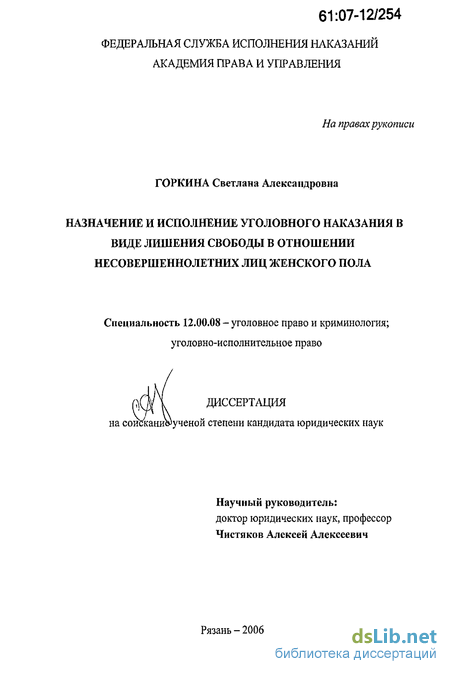 61:07-12/254

ФЕДЕРАЛЬНАЯ СЛУЖБА ИСПОЛНЕНИЯ НАКАЗАНИЙ
АКАДЕМИЯ ПРАВА И УПРАВЛЕНИЯ

На правах рукописи

ГОРКИНА Светлана Александровна

НАЗНАЧЕНИЕ И ИСПОЛНЕНИЕ УГОЛОВНОГО НАКАЗАНИЯ В ВИДЕ ЛИШЕНИЯ СВОБОДЫ В ОТНОШЕНИИ НЕСОВЕРШЕННОЛЕТНИХ ЛИЦ ЖЕНСКОГО ПОЛА

Специальность 12.00.08 – уголовное право и криминология; уголовно-исполнительное право

ДИССЕРТАЦИЯ
на соискание ученой степени кандидата юридических наук

Научный руководитель:
доктор юридических наук, профессор
Чистяков Алексей Алексеевич

Рязань – 2006

dsLib.net
библиотека диссертаций